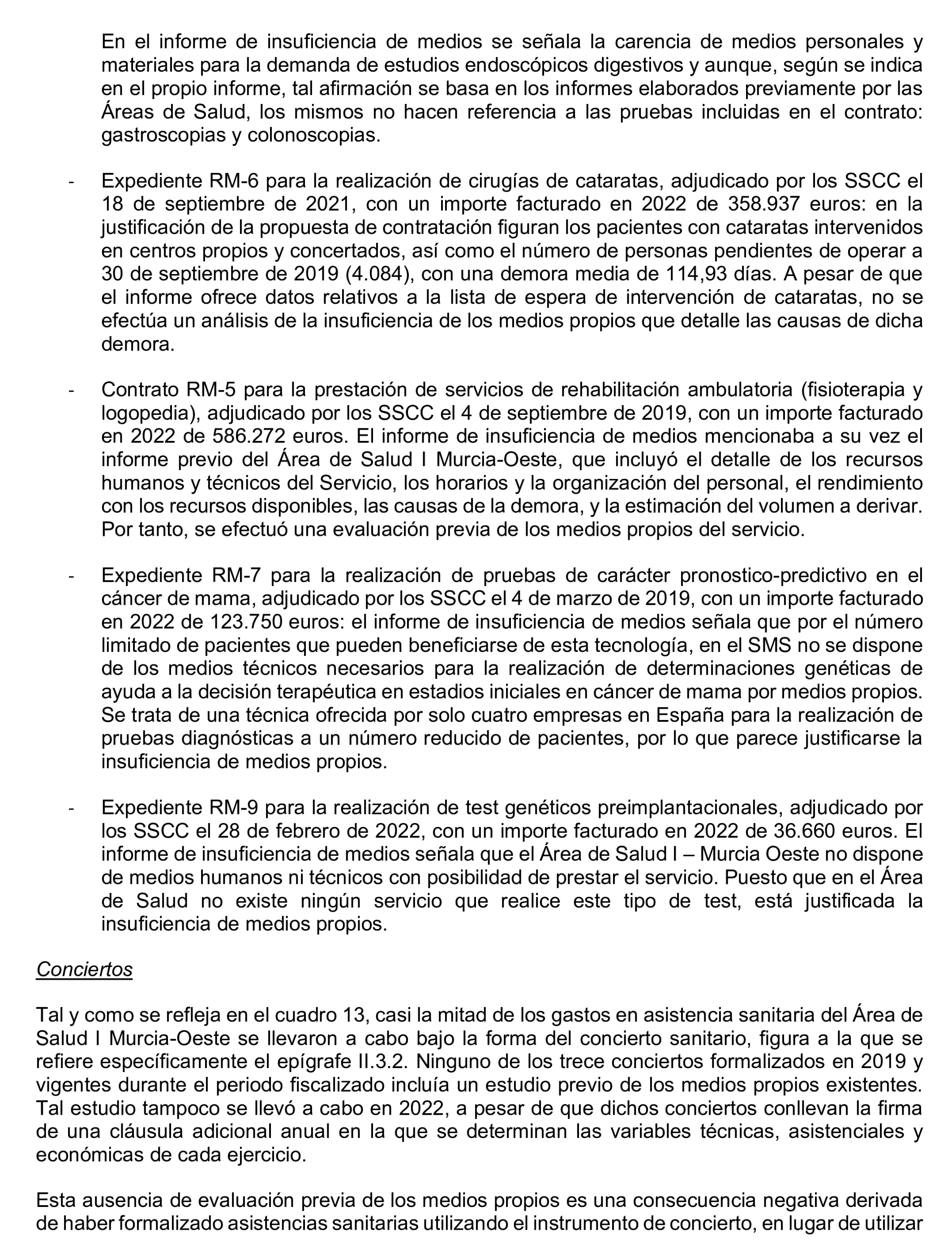 En el informe de insuficiencia de medios se señala la carencia de medios personales y materiales para la demanda de estudios endoscópicos digestivos y aunque, según se indica en el propio informe, tal afirmación se basa en los informes elaborados previamente por las Áreas de Salud, los mismos no hacen referencia a las pruebas incluidas en el contrato: gastroscopias y colonoscopias.

- Expediente RM-6 para la realización de cirugías de cataratas, adjudicado por los SSCC el 18 de septiembre de 2021, con un importe facturado en 2022 de 358.937 euros: en la justificación de la propuesta de contratación figuran los pacientes con cataratas intervenidos en centros propios y concertados, así como el número de personas pendientes de operar a 30 de septiembre de 2019 (4.084), con una demora media de 114,93 días. A pesar de que el informe ofrece datos relativos a la lista de espera de intervención de cataratas, no se efectúa un análisis de la insuficiencia de los medios propios que detalle las causas de dicha demora.

- Contrato RM-5 para la prestación de servicios de rehabilitación ambulatoria (fisioterapia y logopedia), adjudicado por los SSCC el 4 de septiembre de 2019, con un importe facturado en 2022 de 586.272 euros. El informe de insuficiencia de medios mencionaba a su vez el informe previo del Área de Salud I Murcia-Oeste, que incluyó el detalle de los recursos humanos y técnicos del Servicio, los horarios y la organización del personal, el rendimiento con los recursos disponibles, las causas de la demora, y la estimación del volumen a derivar. Por tanto, se efectuó una evaluación previa de los medios propios del servicio.

- Expediente RM-7 para la realización de pruebas de carácter pronostico-predictivo en el cáncer de mama, adjudicado por los SSCC el 4 de marzo de 2019, con un importe facturado en 2022 de 123.750 euros: el informe de insuficiencia de medios señala que por el número limitado de pacientes que pueden beneficiarse de esta tecnología, en el SMS no se dispone de los medios técnicos necesarios para la realización de determinaciones genéticas de ayuda a la decisión terapéutica en estadios iniciales en cáncer de mama por medios propios. Se trata de una técnica ofrecida por solo cuatro empresas en España para la realización de pruebas diagnósticas a un número reducido de pacientes, por lo que parece justificarse la insuficiencia de medios propios.

- Expediente RM-9 para la realización de test genéticos preimplantacionales, adjudicado por los SSCC el 28 de febrero de 2022, con un importe facturado en 2022 de 36.660 euros. El informe de insuficiencia de medios señala que el Área de Salud I – Murcia Oeste no dispone de medios humanos ni técnicos con posibilidad de prestar el servicio. Puesto que en el Área de Salud no existe ningún servicio que realice este tipo de test, está justificada la insuficiencia de medios propios.

Conciertos

Tal y como se refleja en el cuadro 13, casi la mitad de los gastos en asistencia sanitaria del Área de Salud I Murcia-Oeste se llevaron a cabo bajo la forma del concierto sanitario, figura a la que se refiere específicamente el epígrafe II.3.2. Ninguno de los trece conciertos formalizados en 2019 y vigentes durante el periodo fiscalizado incluía un estudio previo de los medios propios existentes. Tal estudio tampoco se llevó a cabo en 2022, a pesar de que dichos conciertos conllevan la firma de una cláusula adicional anual en la que se determinan las variables técnicas, asistenciales y económicas de cada ejercicio.

Esta ausencia de evaluación previa de los medios propios es una consecuencia negativa derivada de haber formalizado asistencias sanitarias utilizando el instrumento de concierto, en lugar de utilizar